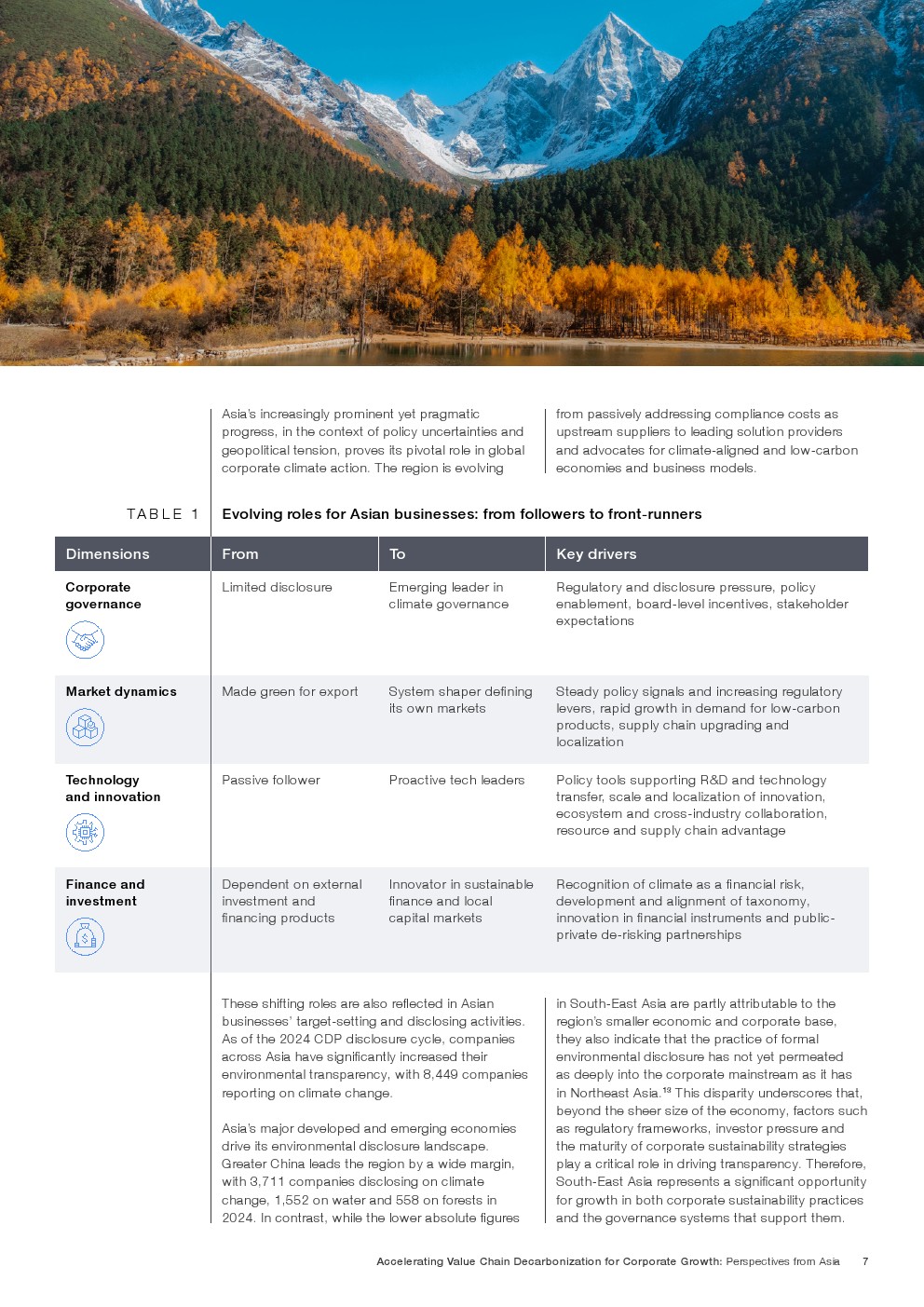 Asia's increasingly prominent yet pragmatic progress, in the context of policy uncertainties and geopolitical tension, proves its pivotal role in global corporate climate action. The region is evolving

from passively addressing compliance costs as upstream suppliers to leading solution providers and advocates for climate-aligned and low-carbon economies and business models.

TABLE 1 Evolving roles for Asian businesses: from followers to front-runners

| Dimensions | From | To | Key drivers |
|---|---|---|---|
| Corporate governance | Limited disclosure | Emerging leader in climate governance | Regulatory and disclosure pressure, policy enablement, board-level incentives, stakeholder expectations |
| Market dynamics | Made green for export | System shaper defining its own markets | Steady policy signals and increasing regulatory levers, rapid growth in demand for low-carbon products, supply chain upgrading and localization |
| Technology and innovation | Passive follower | Proactive tech leaders | Policy tools supporting R&D and technology transfer, scale and localization of innovation, ecosystem and cross-industry collaboration, resource and supply chain advantage |
| Finance and investment | Dependent on external investment and financing products | Innovator in sustainable finance and local capital markets | Recognition of climate as a financial risk, development and alignment of taxonomy, innovation in financial instruments and public-private de-risking partnerships |

These shifting roles are also reflected in Asian businesses' target-setting and disclosing activities. As of the 2024 CDP disclosure cycle, companies across Asia have significantly increased their environmental transparency, with 8,449 companies reporting on climate change.

Asia's major developed and emerging economies drive its environmental disclosure landscape. Greater China leads the region by a wide margin, with 3,711 companies disclosing on climate change, 1,552 on water and 558 on forests in 2024. In contrast, while the lower absolute figures

in South-East Asia are partly attributable to the region's smaller economic and corporate base, they also indicate that the practice of formal environmental disclosure has not yet permeated as deeply into the corporate mainstream as it has in Northeast Asia.$^{13}$ This disparity underscores that, beyond the sheer size of the economy, factors such as regulatory frameworks, investor pressure and the maturity of corporate sustainability strategies play a critical role in driving transparency. Therefore, South-East Asia represents a significant opportunity for growth in both corporate sustainability practices and the governance systems that support them.

Accelerating Value Chain Decarbonization for Corporate Growth: Perspectives from Asia 7